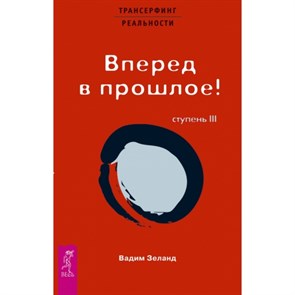 ТРАНСЕРФИНГ
РЕАЛЬНОСТИ

Вперед в прошлое!

ступень III

Вадим Зеланд

ВЕСЬ